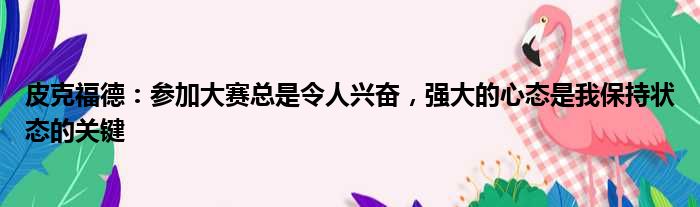 皮克福德：参加大赛总是令人兴奋，强大的心态是我保持状态的关键